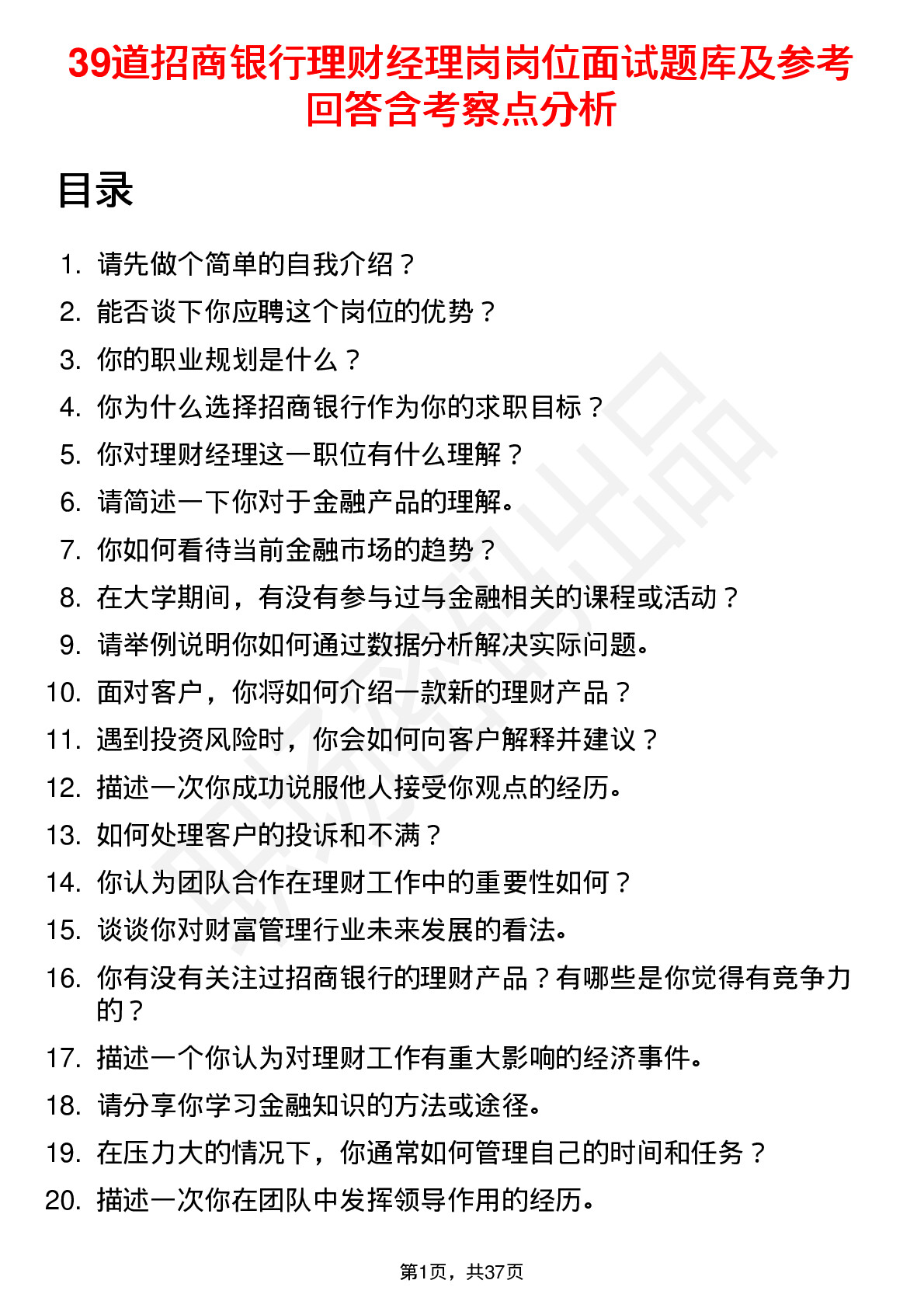 39道招商银行理财经理岗岗位面试题库及参考回答含考察点分析

目录

1. 请先做个简单的自我介绍？
2. 能否谈下你应聘这个岗位的优势？
3. 你的职业规划是什么？
4. 你为什么选择招商银行作为你的求职目标？
5. 你对理财经理这一职位有什么理解？
6. 请简述一下你对于金融产品的理解。
7. 你如何看待当前金融市场的趋势？
8. 在大学期间，有没有参与过与金融相关的课程或活动？
9. 请举例说明你如何通过数据分析解决实际问题。
10. 面对客户，你将如何介绍一款新的理财产品？
11. 遇到投资风险时，你会如何向客户解释并建议？
12. 描述一次你成功说服他人接受你观点的经历。
13. 如何处理客户的投诉和不满？
14. 你认为团队合作在理财工作中的重要性如何？
15. 谈谈你对财富管理行业未来发展的看法。
16. 你有没有关注过招商银行的理财产品？有哪些是你觉得有竞争力的？
17. 描述一个你认为对理财工作有重大影响的经济事件。
18. 请分享你学习金融知识的方法或途径。
19. 在压力大的情况下，你通常如何管理自己的时间和任务？
20. 描述一次你在团队中发挥领导作用的经历。

第1页，共37页